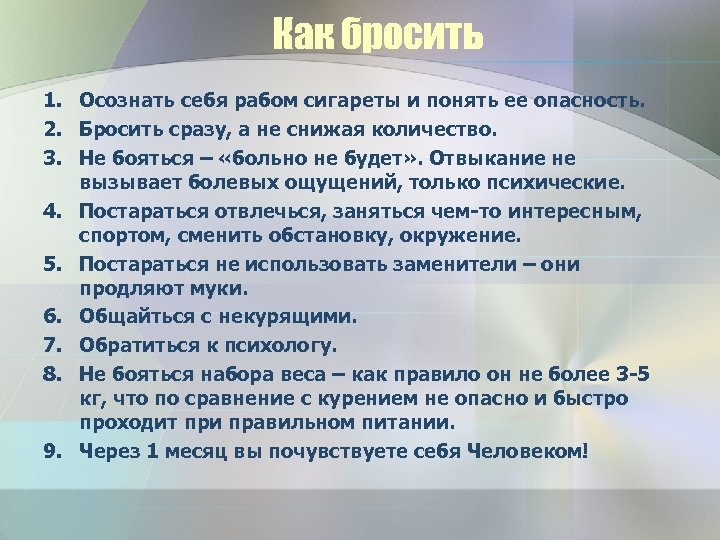 Как бросить

1. Осознать себя рабом сигареты и понять ее опасность.
2. Бросить сразу, а не снижая количество.
3. Не бояться – «больно не будет». Отвыкание не вызывает болевых ощущений, только психические.
4. Постараться отвлечься, заняться чем-то интересным, спортом, сменить обстановку, окружение.
5. Постараться не использовать заменители – они продляют муки.
6. Общайться с некурящими.
7. Обратиться к психологу.
8. Не бояться набора веса – как правило он не более 3-5 кг, что по сравнение с курением не опасно и быстро проходит при правильном питании.
9. Через 1 месяц вы почувствуете себя Человеком!